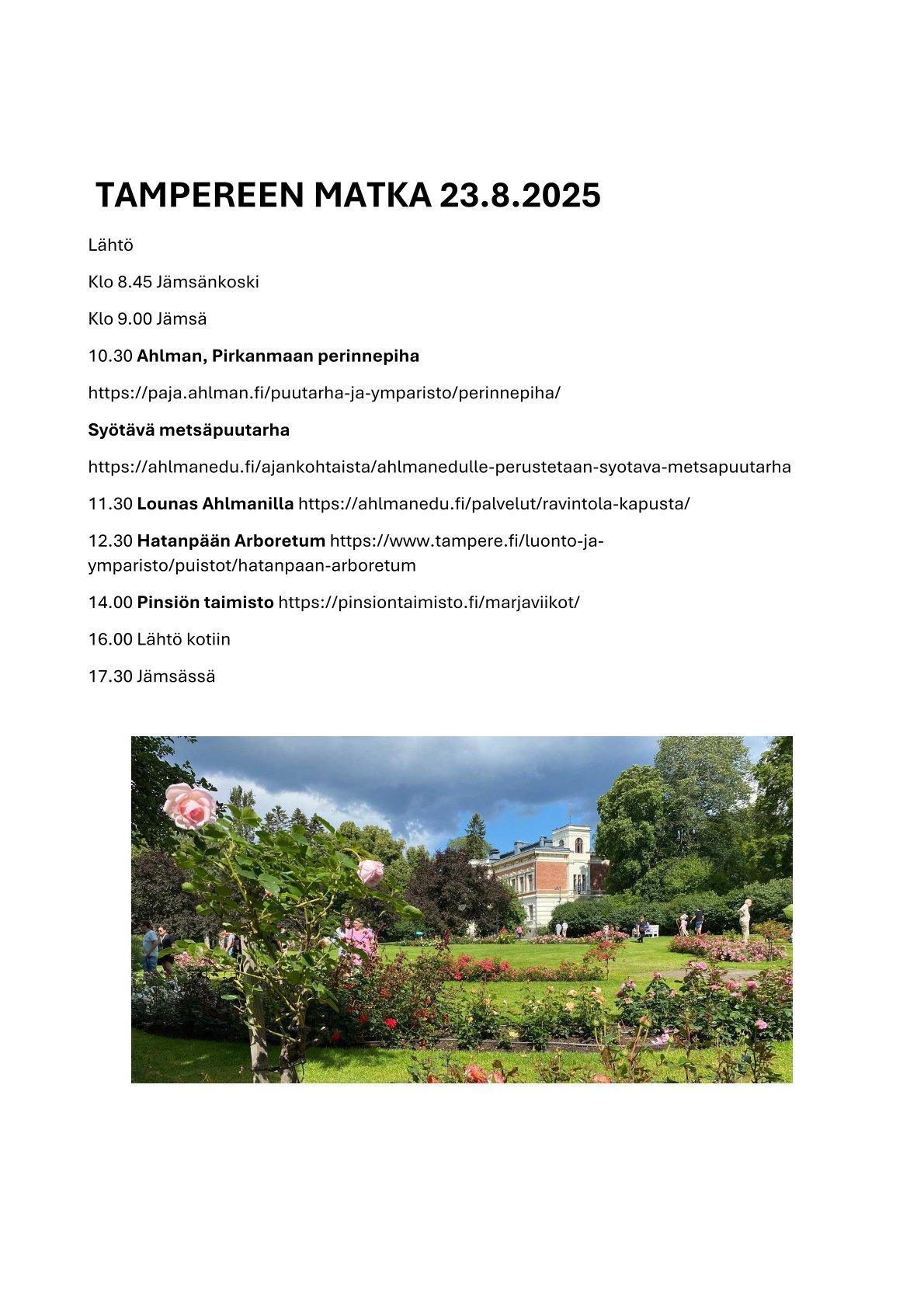 TAMPEREEN MATKA 23.8.2025

Lähtö

Klo 8.45 Jämsänkoski

Klo 9.00 Jämsä

10.30 Ahlman, Pirkanmaan perinnepiha

https://paja.ahlman.fi/puutarha-ja-ymparisto/perinnepiha/

Syötävä metsäpuutarha

https://ahlmanedu.fi/ajankohtaista/ahlmanedulle-perustetaan-syotava-metsapuutarha

11.30 Lounas Ahlmanilla https://ahlmanedu.fi/palvelut/ravintola-kapusta/

12.30 Hatanpään Arboretum https://www.tampere.fi/luonto-ja-ymparisto/puistot/hatanpaan-arboretum

14.00 Pinsiön taimisto https://pinsiontaimisto.fi/marjaviikot/

16.00 Lähtö kotiin

17.30 Jämsässä